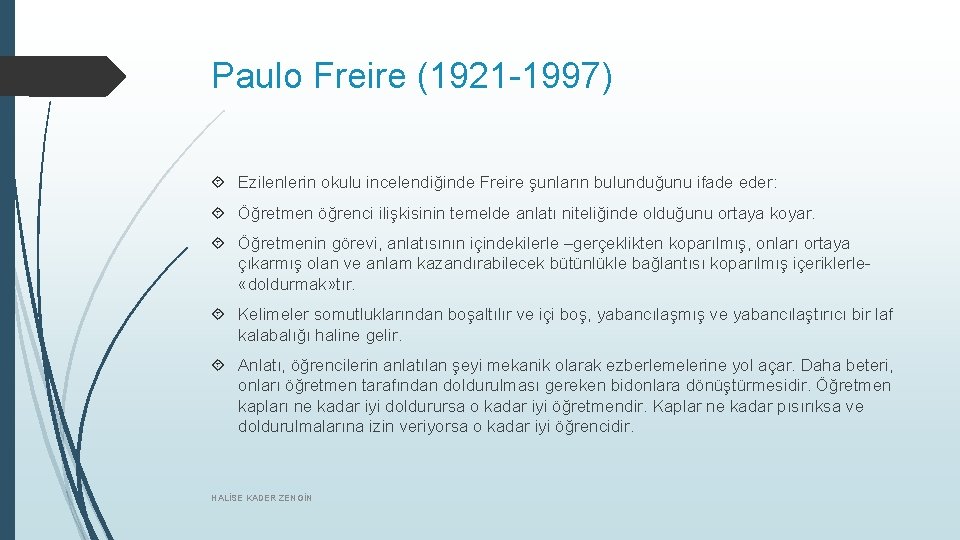 Paulo Freire (1921-1997)

Ezilenlerin okulu incelendiğinde Freire şunların bulunduğunu ifade eder:

Öğretmen öğrenci ilişkisinin temelde anlatı niteliğinde olduğunu ortaya koyar.

Öğretmenin görevi, anlatısının içindekilerle –gerçeklikten koparılmış, onları ortaya çıkarmış olan ve anlam kazandırabilecek bütünlükle bağlantısı koparılmış içeriklerle- «doldurmak»tır.

Kelimeler somutluklarından boşaltılır ve içi boş, yabancılaşmış ve yabancılaştırıcı bir laf kalabalığı haline gelir.

Anlatı, öğrencilerin anlatılan şeyi mekanik olarak ezberlemelerine yol açar. Daha beteri, onları öğretmen tarafından doldurulması gereken bidonlara dönüştürmesidir. Öğretmen kapları ne kadar iyi doldurursa o kadar iyi öğretmendir. Kaplar ne kadar pısırıksa ve doldurulmalarına izin veriyorsa o kadar iyi öğrencidir.

HALİSE KADER ZENGİN